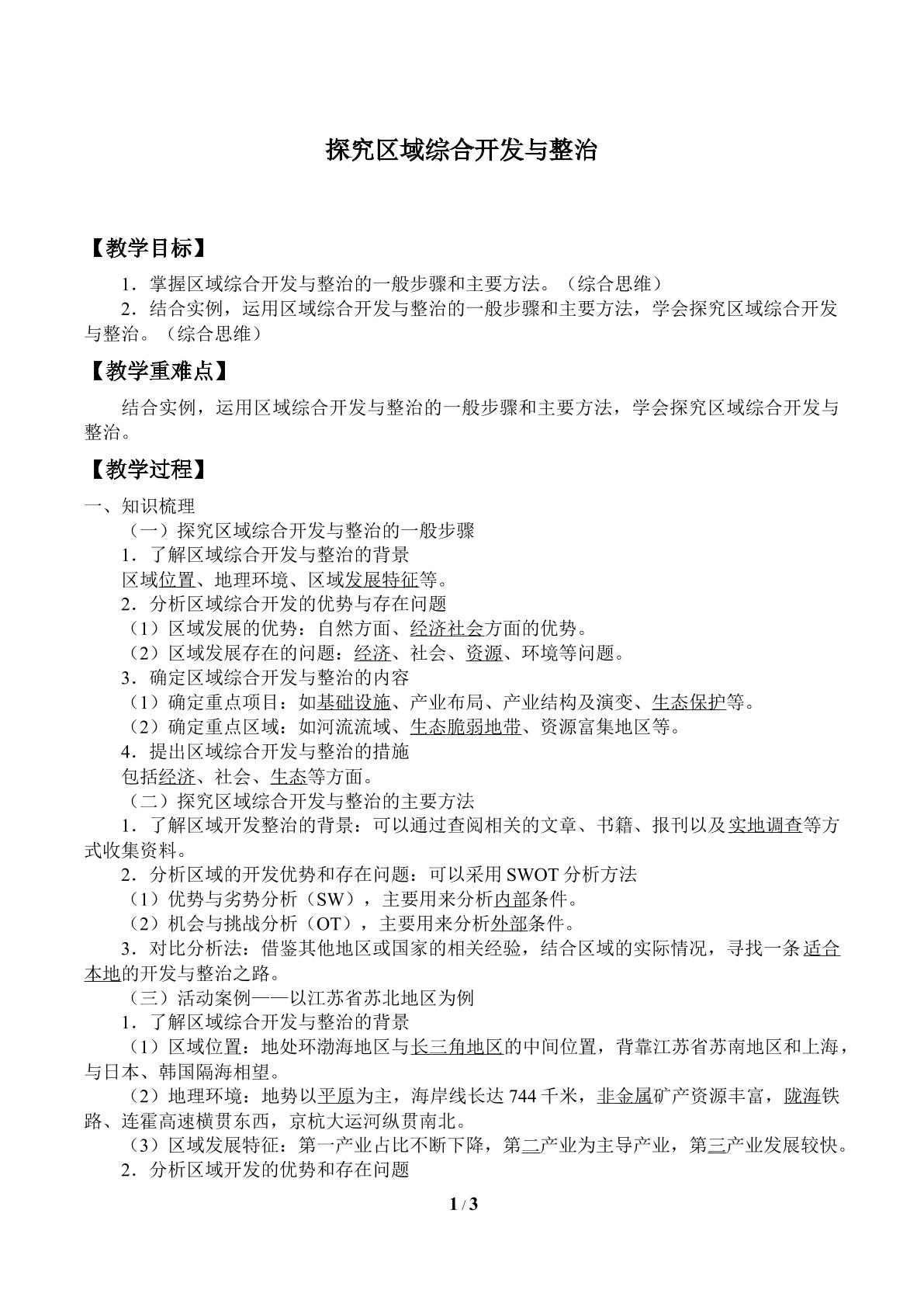 探究区域综合开发与整治

【教学目标】

1．掌握区域综合开发与整治的一般步骤和主要方法。（综合思维）

2．结合实例，运用区域综合开发与整治的一般步骤和主要方法，学会探究区域综合开发与整治。（综合思维）

【教学重难点】

结合实例，运用区域综合开发与整治的一般步骤和主要方法，学会探究区域综合开发与整治。

【教学过程】

一、知识梳理

（一）探究区域综合开发与整治的一般步骤

1．了解区域综合开发与整治的背景

区域位置、地理环境、区域发展特征等。

2．分析区域综合开发的优势与存在问题

（1）区域发展的优势：自然方面、经济社会方面的优势。

（2）区域发展存在的问题：经济、社会、资源、环境等问题。

3．确定区域综合开发与整治的内容

（1）确定重点项目：如基础设施、产业布局、产业结构及演变、生态保护等。

（2）确定重点区域：如河流流域、生态脆弱地带、资源富集地区等。

4．提出区域综合开发与整治的措施

包括经济、社会、生态等方面。

（二）探究区域综合开发与整治的主要方法

1．了解区域开发整治的背景：可以通过查阅相关的文章、书籍、报刊以及实地调查等方式收集资料。

2．分析区域的开发优势和存在问题：可以采用SWOT分析方法

（1）优势与劣势分析（SW），主要用来分析内部条件。

（2）机会与挑战分析（OT），主要用来分析外部条件。

3．对比分析法：借鉴其他地区或国家的相关经验，结合区域的实际情况，寻找一条适合本地的开发与整治之路。

（三）活动案例——以江苏省苏北地区为例

1．了解区域综合开发与整治的背景

（1）区域位置：地处环渤海地区与长三角地区的中间位置，背靠江苏省苏南地区和上海，与日本、韩国隔海相望。

（2）地理环境：地势以平原为主，海岸线长达744千米，非金属矿产资源丰富，陇海铁路、连霍高速横贯东西，京杭大运河纵贯南北。

（3）区域发展特征：第一产业占比不断下降，第二产业为主导产业，第三产业发展较快。

2．分析区域开发的优势和存在问题

1 / 3